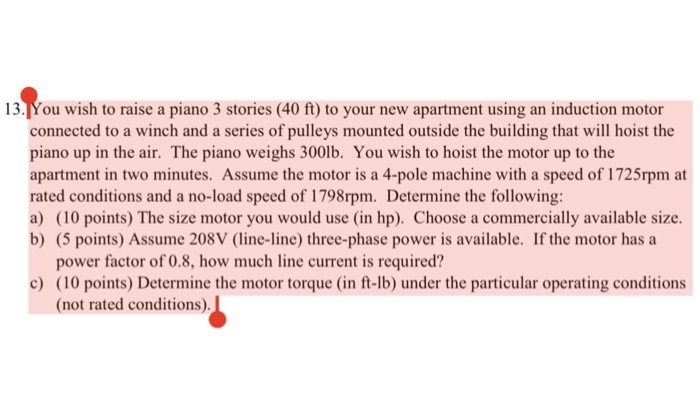 13. You wish to raise a piano 3 stories (40 ft) to your new apartment using an induction motor connected to a winch and a series of pulleys mounted outside the building that will hoist the piano up in the air. The piano weighs 300lb. You wish to hoist the motor up to the apartment in two minutes. Assume the motor is a 4-pole machine with a speed of 1725rpm at rated conditions and a no-load speed of 1798rpm. Determine the following:
a) (10 points) The size motor you would use (in hp). Choose a commercially available size.
b) (5 points) Assume 208V (line-line) three-phase power is available. If the motor has a power factor of 0.8, how much line current is required?
c) (10 points) Determine the motor torque (in ft-lb) under the particular operating conditions (not rated conditions).